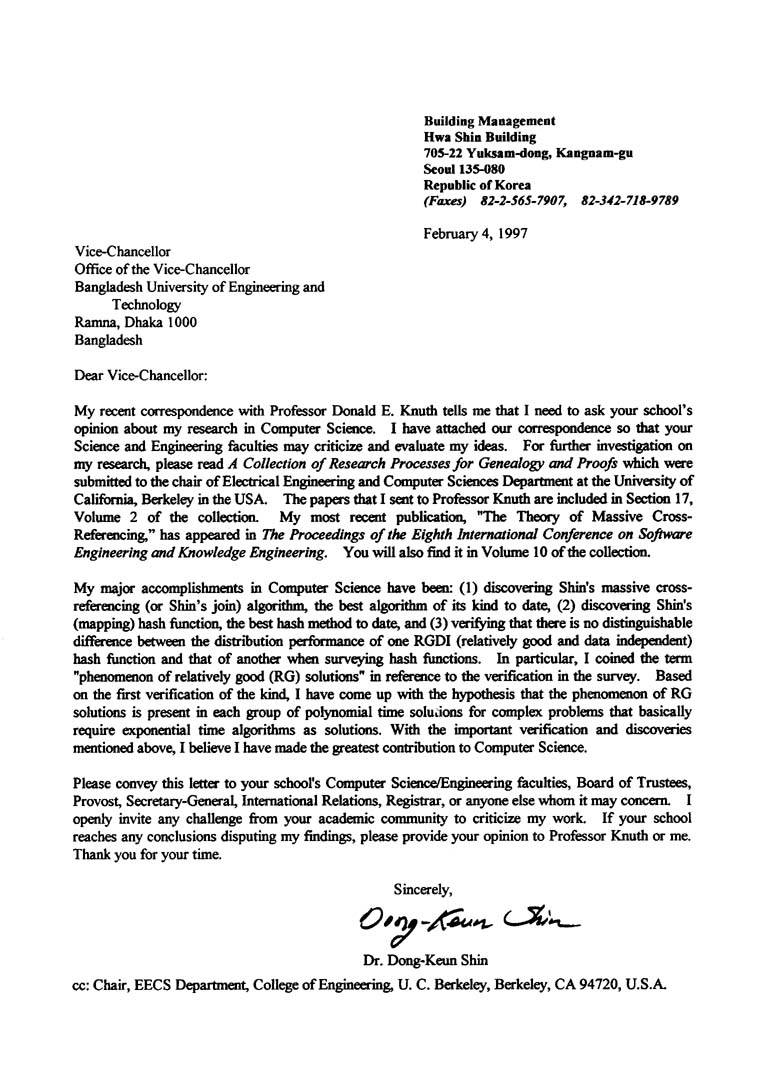 Building Management
Hwa Shin Building
705-22 Yuksam-dong, Kangnam-gu
Seoul 135-080
Republic of Korea
(Faxes) 82-2-565-7907, 82-342-718-9789

February 4, 1997

Vice-Chancellor
Office of the Vice-Chancellor
Bangladesh University of Engineering and Technology
Ramna, Dhaka 1000
Bangladesh

Dear Vice-Chancellor:

My recent correspondence with Professor Donald E. Knuth tells me that I need to ask your school's opinion about my research in Computer Science. I have attached our correspondence so that your Science and Engineering faculties may criticize and evaluate my ideas. For further investigation on my research, please read A Collection of Research Processes for Genealogy and Proofs which were submitted to the chair of Electrical Engineering and Computer Sciences Department at the University of California, Berkeley in the USA. The papers that I sent to Professor Knuth are included in Section 17, Volume 2 of the collection. My most recent publication, "The Theory of Massive Cross-Referencing," has appeared in The Proceedings of the Eighth International Conference on Software Engineering and Knowledge Engineering. You will also find it in Volume 10 of the collection.

My major accomplishments in Computer Science have been: (1) discovering Shin's massive cross-referencing (or Shin's join) algorithm, the best algorithm of its kind to date, (2) discovering Shin's (mapping) hash function, the best hash method to date, and (3) verifying that there is no distinguishable difference between the distribution performance of one RGDI (relatively good and data independent) hash function and that of another when surveying hash functions. In particular, I coined the term "phenomenon of relatively good (RG) solutions" in reference to the verification in the survey. Based on the first verification of the kind, I have come up with the hypothesis that the phenomenon of RG solutions is present in each group of polynomial time solutions for complex problems that basically require exponential time algorithms as solutions. With the important verification and discoveries mentioned above, I believe I have made the greatest contribution to Computer Science.

Please convey this letter to your school's Computer Science/Engineering faculties, Board of Trustees, Provost, Secretary-General, International Relations, Registrar, or anyone else whom it may concern. I openly invite any challenge from your academic community to criticize my work. If your school reaches any conclusions disputing my findings, please provide your opinion to Professor Knuth or me. Thank you for your time.

Sincerely,

Dong-Keun Shin

Dr. Dong-Keun Shin

cc: Chair, EECS Department, College of Engineering, U. C. Berkeley, Berkeley, CA 94720, U.S.A.